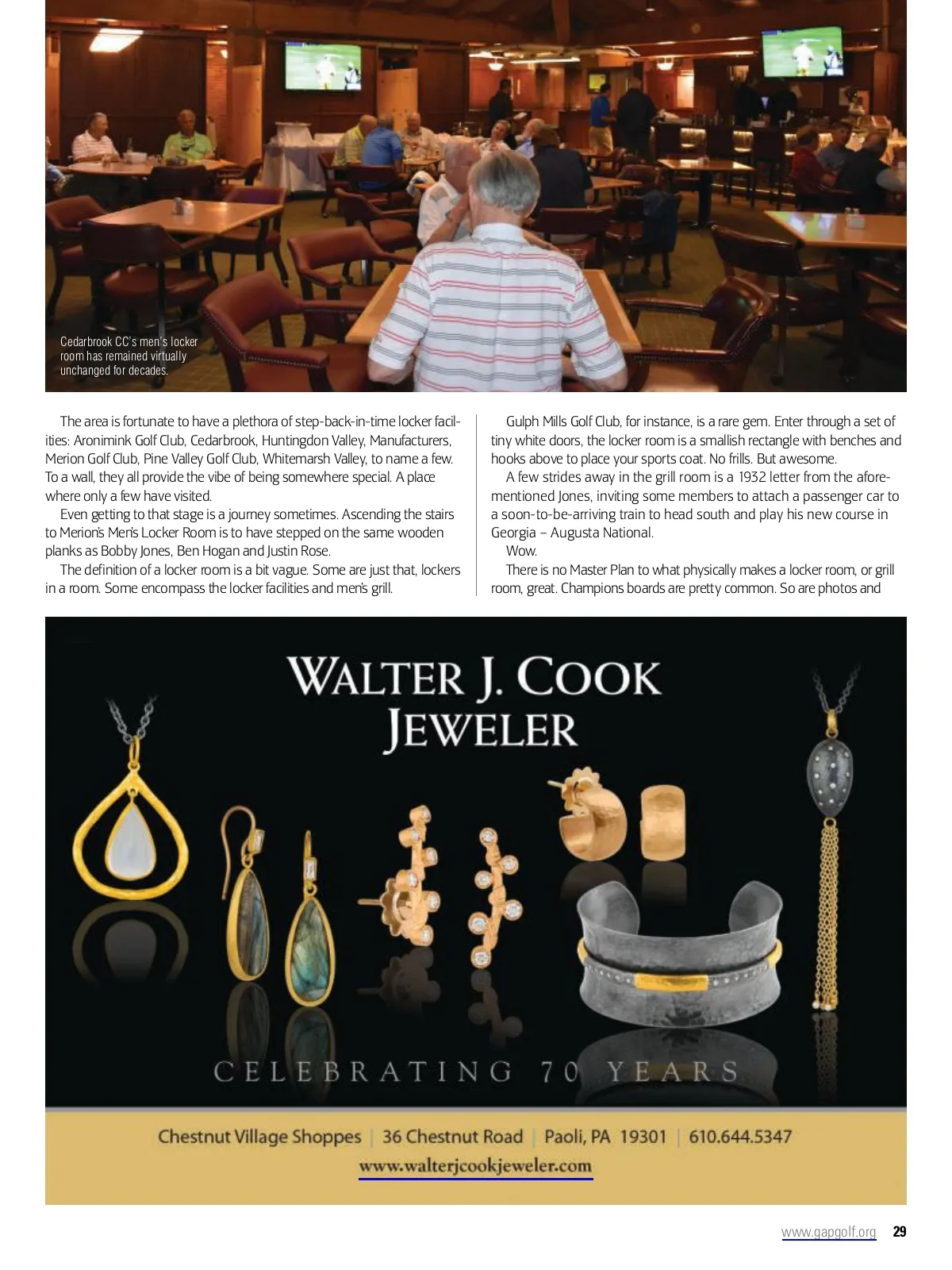 Cedarbrook CC's men's locker room has remained virtually unchanged for decades.

The area is fortunate to have a plethora of step-back-in-time locker facilities: Aronimink Golf Club, Cedarbrook, Huntingdon Valley, Manufacturers, Merion Golf Club, Pine Valley Golf Club, Whitemarsh Valley, to name a few. To a wall, they all provide the vibe of being somewhere special. A place where only a few have visited.

Even getting to that stage is a journey sometimes. Ascending the stairs to Merion's Men's Locker Room is to have stepped on the same wooden planks as Bobby Jones, Ben Hogan and Justin Rose.

The definition of a locker room is a bit vague. Some are just that, lockers in a room. Some encompass the locker facilities and men's grill.

Gulph Mills Golf Club, for instance, is a rare gem. Enter through a set of tiny white doors, the locker room is a smallish rectangle with benches and hooks above to place your sports coat. No frills. But awesome.

A few strides away in the grill room is a 1932 letter from the aforementioned Jones, inviting some members to attach a passenger car to a soon-to-be-arriving train to head south and play his new course in Georgia – Augusta National.

Wow.

There is no Master Plan to what physically makes a locker room, or grill room, great. Champions boards are pretty common. So are photos and

WALTER J. COOK JEWELER

CELEBRATING 70 YEARS

Chestnut Village Shoppes | 36 Chestnut Road | Paoli, PA 19301 | 610.644.5347
www.walterjcookjeweler.com

www.gapgolf.org 29